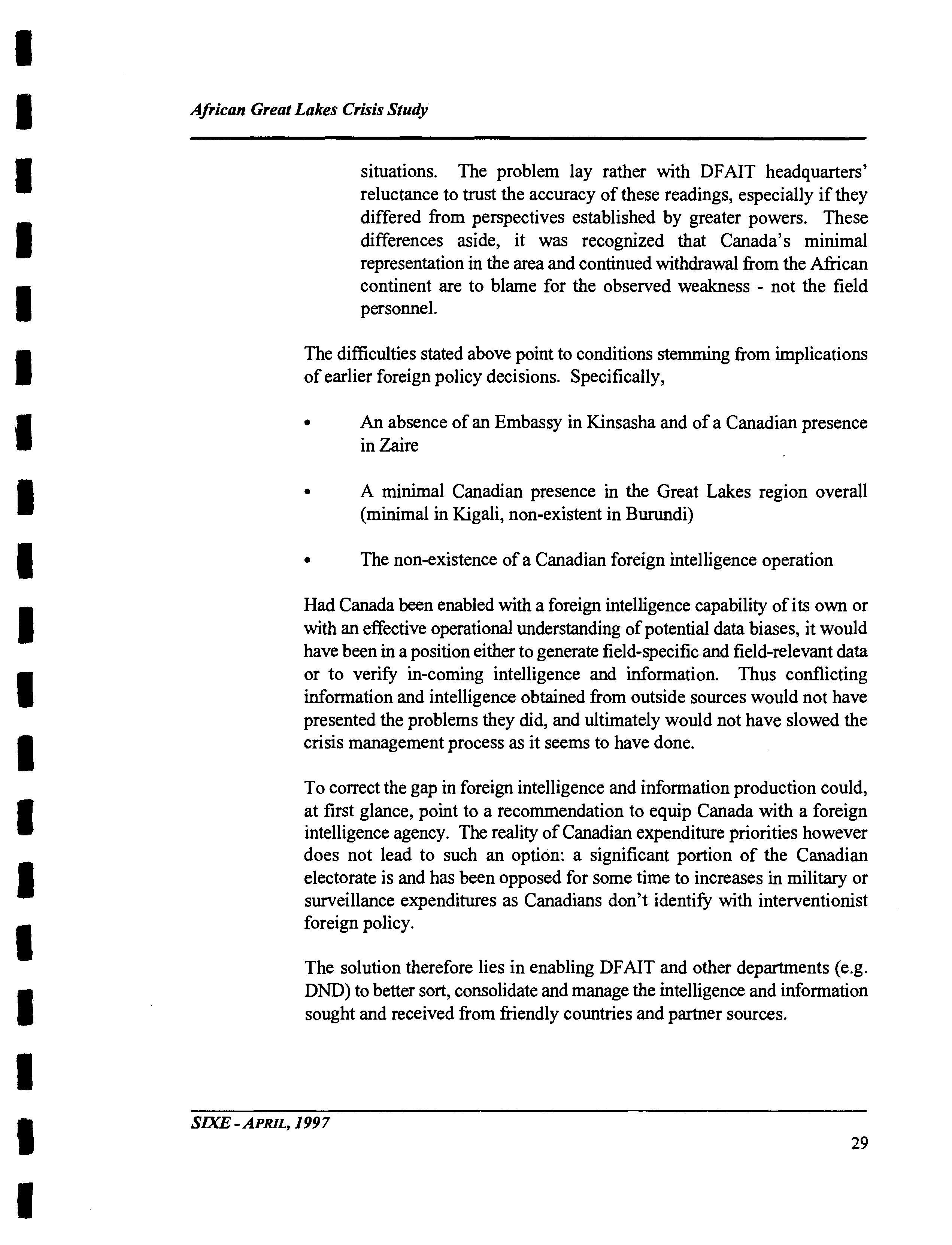 African Great Lakes Crisis Study

situations. The problem lay rather with DFAIT headquarters' reluctance to trust the accuracy of these readings, especially if they differed from perspectives established by greater powers. These differences aside, it was recognized that Canada's minimal representation in the area and continued withdrawal from the African continent are to blame for the observed weakness - not the field personnel.

The difficulties stated above point to conditions stemming from implications of earlier foreign policy decisions. Specifically,

• An absence of an Embassy in Kinsasha and of a Canadian presence in Zaire

• A minimal Canadian presence in the Great Lakes region overall (minimal in Kigali, non-existent in Burundi)

• The non-existence of a Canadian foreign intelligence operation

Had Canada been enabled with a foreign intelligence capability of its own or with an effective operational understanding of potential data biases, it would have been in a position either to generate field-specific and field-relevant data or to verify in-coming intelligence and information. Thus conflicting information and intelligence obtained from outside sources would not have presented the problems they did, and ultimately would not have slowed the crisis management process as it seems to have done.

To correct the gap in foreign intelligence and information production could, at first glance, point to a recommendation to equip Canada with a foreign intelligence agency. The reality of Canadian expenditure priorities however does not lead to such an option: a significant portion of the Canadian electorate is and has been opposed for some time to increases in military or surveillance expenditures as Canadians don't identify with interventionist foreign policy.

The solution therefore lies in enabling DFAIT and other departments (e.g. DND) to better sort, consolidate and manage the intelligence and information sought and received from friendly countries and partner sources.

SIXE - APRIL, 1997

29